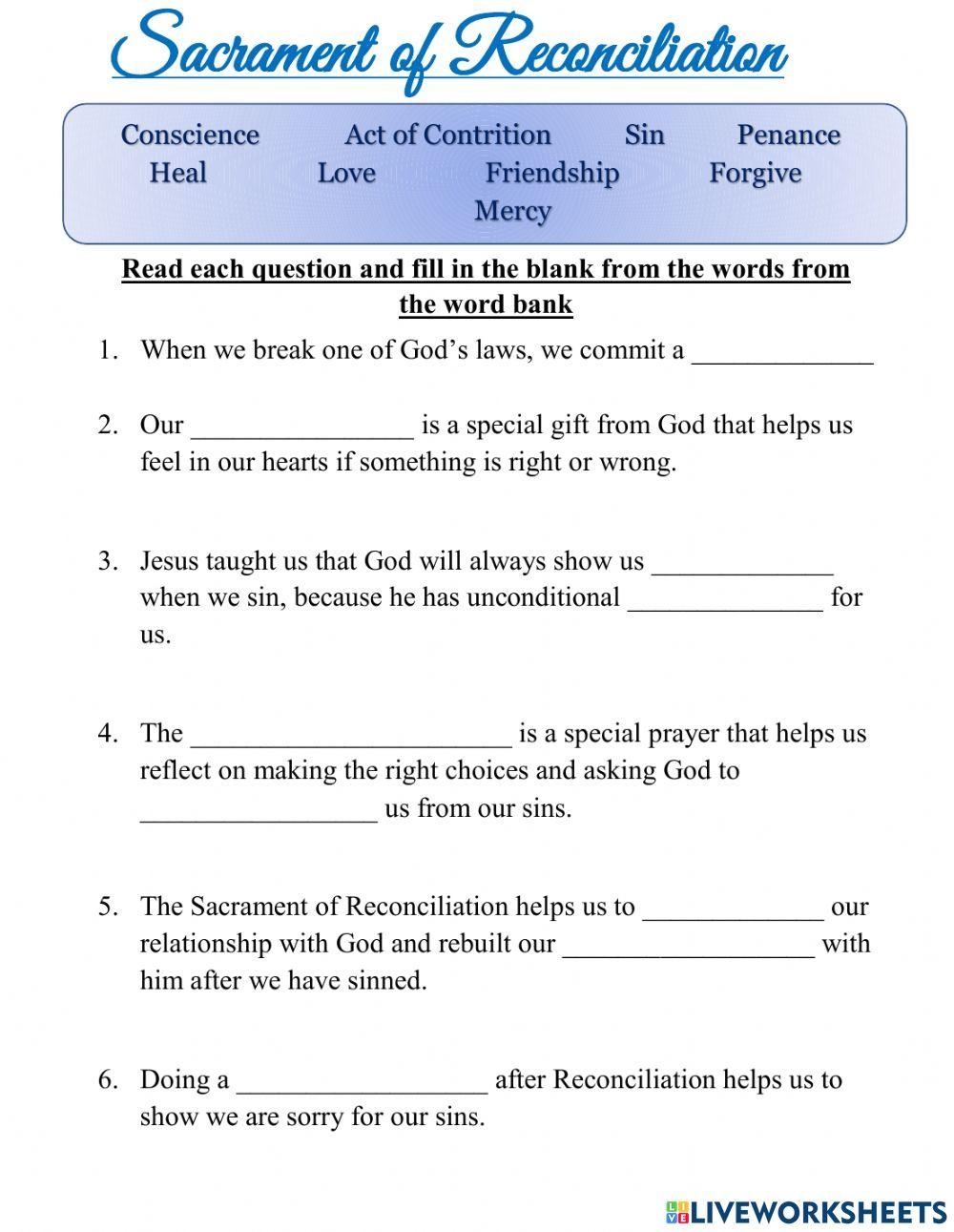 Sacrament of Reconciliation

Conscience Act of Contrition Sin Penance
Heal Love Friendship Forgive
Mercy

Read each question and fill in the blank from the words from the word bank

1. When we break one of God's laws, we commit a _____________

2. Our ________________ is a special gift from God that helps us feel in our hearts if something is right or wrong.

3. Jesus taught us that God will always show us _____________ when we sin, because he has unconditional ______________ for us.

4. The _______________________ is a special prayer that helps us reflect on making the right choices and asking God to _________________ us from our sins.

5. The Sacrament of Reconciliation helps us to _____________ our relationship with God and rebuilt our __________________ with him after we have sinned.

6. Doing a __________________ after Reconciliation helps us to show we are sorry for our sins.

LIVEWORKSHEETS